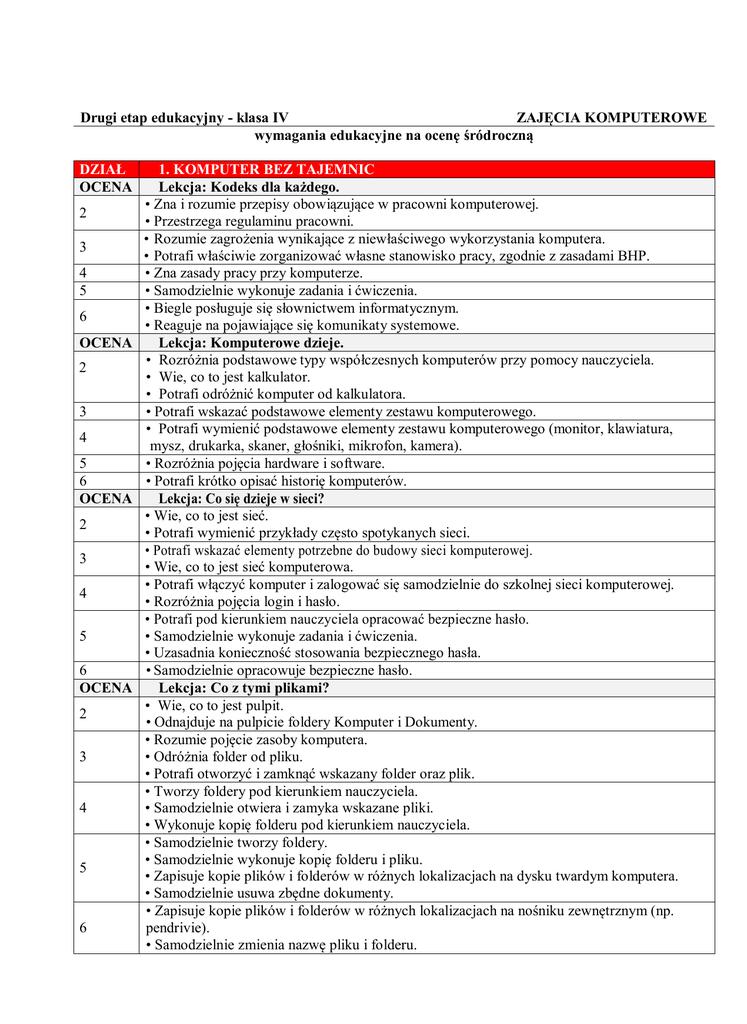 Drugi etap edukacyjny - klasa IV ZAJĘCIA KOMPUTEROWE

wymagania edukacyjne na ocenę śródroczną

| DZIAŁ | 1. KOMPUTER BEZ TAJEMNIC |
|---|---|
| OCENA | Lekcja: Kodeks dla każdego. |
| 2 | • Zna i rozumie przepisy obowiązujące w pracowni komputerowej. • Przestrzega regulaminu pracowni. |
| 3 | • Rozumie zagrożenia wynikające z niewłaściwego wykorzystania komputera. • Potrafi właściwie zorganizować własne stanowisko pracy, zgodnie z zasadami BHP. |
| 4 | • Zna zasady pracy przy komputerze. |
| 5 | • Samodzielnie wykonuje zadania i ćwiczenia. |
| 6 | • Biegle posługuje się słownictwem informatycznym. • Reaguje na pojawiające się komunikaty systemowe. |
| OCENA | Lekcja: Komputerowe dzieje. |
| 2 | • Rozróżnia podstawowe typy współczesnych komputerów przy pomocy nauczyciela. • Wie, co to jest kalkulator. • Potrafi odróżnić komputer od kalkulatora. |
| 3 | • Potrafi wskazać podstawowe elementy zestawu komputerowego. |
| 4 | • Potrafi wymienić podstawowe elementy zestawu komputerowego (monitor, klawiatura, mysz, drukarka, skaner, głośniki, mikrofon, kamera). |
| 5 | • Rozróżnia pojęcia hardware i software. |
| 6 | • Potrafi krótko opisać historię komputerów. |
| OCENA | Lekcja: Co się dzieje w sieci? |
| 2 | • Wie, co to jest sieć. • Potrafi wymienić przykłady często spotykanych sieci. |
| 3 | • Potrafi wskazać elementy potrzebne do budowy sieci komputerowej. • Wie, co to jest sieć komputerowa. |
| 4 | • Potrafi włączyć komputer i zalogować się samodzielnie do szkolnej sieci komputerowej. • Rozróżnia pojęcia login i hasło. |
| 5 | • Potrafi pod kierunkiem nauczyciela opracować bezpieczne hasło. • Samodzielnie wykonuje zadania i ćwiczenia. • Uzasadnia konieczność stosowania bezpiecznego hasła. |
| 6 | • Samodzielnie opracowuje bezpieczne hasło. |
| OCENA | Lekcja: Co z tymi plikami? |
| 2 | • Wie, co to jest pulpit. • Odnajduje na pulpicie foldery Komputer i Dokumenty. |
| 3 | • Rozumie pojęcie zasoby komputera. • Odróżnia folder od pliku. • Potrafi otworzyć i zamknąć wskazany folder oraz plik. |
| 4 | • Tworzy foldery pod kierunkiem nauczyciela. • Samodzielnie otwiera i zamyka wskazane pliki. • Wykonuje kopię folderu pod kierunkiem nauczyciela. |
| 5 | • Samodzielnie tworzy foldery. • Samodzielnie wykonuje kopię folderu i pliku. • Zapisuje kopie plików i folderów w różnych lokalizacjach na dysku twardym komputera. • Samodzielnie usuwa zbędne dokumenty. |
| 6 | • Zapisuje kopie plików i folderów w różnych lokalizacjach na nośniku zewnętrznym (np. pendrivie). • Samodzielnie zmienia nazwę pliku i folderu. |